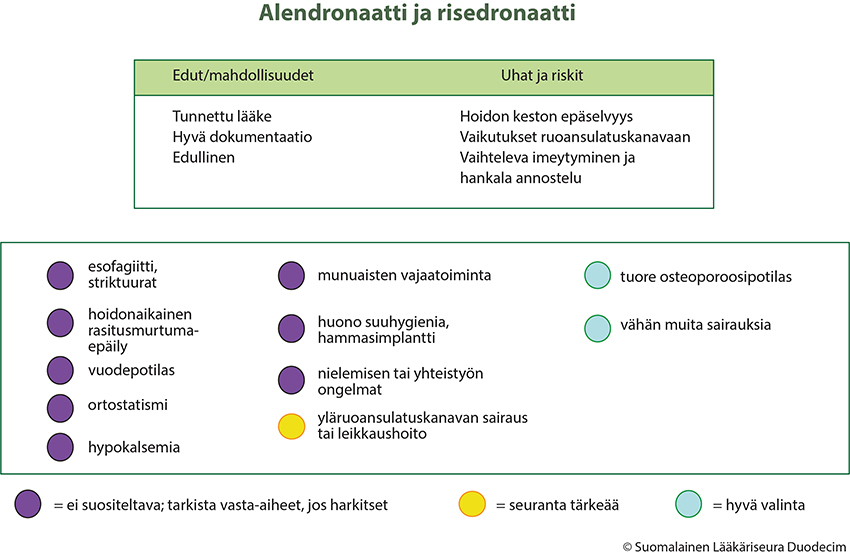 Alendronaatti ja risedronaatti

| Edut/mahdollisuudet | Uhat ja riskit |
|---|---|
| Tunnettu lääke<br>Hyvä dokumentaatio<br>Edullinen | Hoidon keston epäselvyys<br>Vaikutukset ruoansulatuskanavaan<br>Vaihteleva imeytyminen ja hankala annostelu |

esofagiitti, striktuurat

hoidonaikainen rasitusmurtumaepäily

vuodepotilas

ortostatismi

hypokalsemia

munuaisten vajaatoiminta

huono suuhygienia, hammasimplantti

nielemisen tai yhteistyön ongelmat

yläruoansulatuskanavan sairaus tai leikkaushoito

tuore osteoporoosipotilas

vähän muita sairauksia

= ei suositeltava; tarkista vasta-aiheet, jos harkitset

= seuranta tärkeää

= hyvä valinta

© Suomalainen Lääkäriseura Duodecim